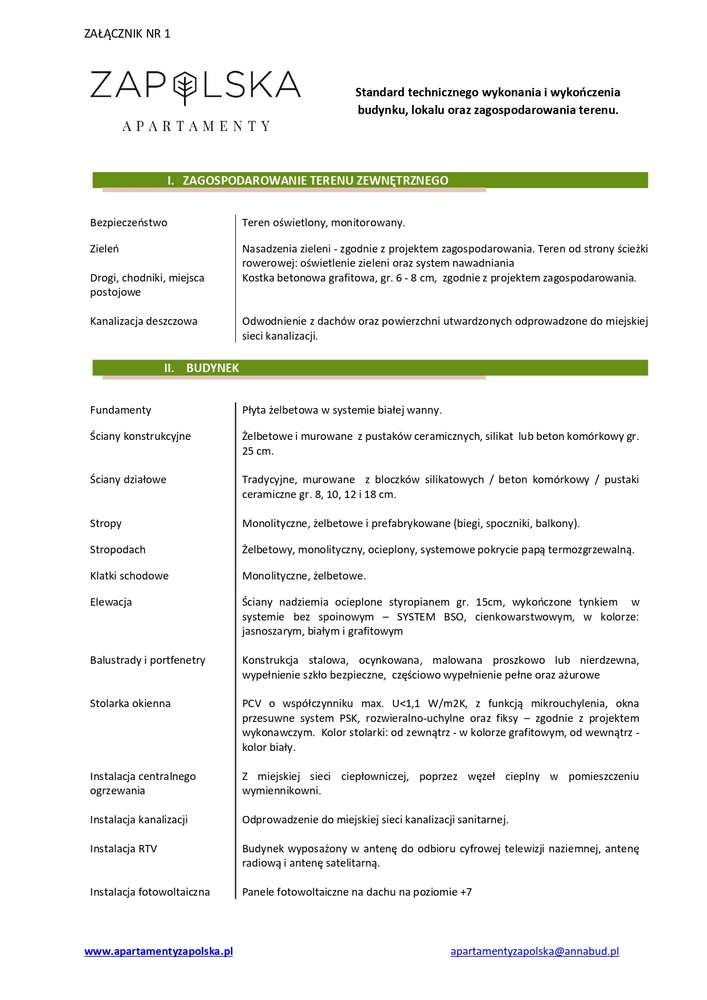 ZAŁĄCZNIK NR 1

ZAPOLSKA
APARTAMENTY

Standard technicznego wykonania i wykończenia budynku, lokalu oraz zagospodarowania terenu.

I. ZAGOSPODAROWANIE TERENU ZEWNĘTRZNEGO

| | |
|---|---|
| Bezpieczeństwo | Teren oświetlony, monitorowany. |
| Zieleń | Nasadzenia zieleni - zgodnie z projektem zagospodarowania. Teren od strony ścieżki rowerowej: oświetlenie zieleni oraz system nawadniania |
| Drogi, chodniki, miejsca postojowe | Kostka betonowa grafitowa, gr. 6 - 8 cm, zgodnie z projektem zagospodarowania. |
| Kanalizacja deszczowa | Odwodnienie z dachów oraz powierzchni utwardzonych odprowadzone do miejskiej sieci kanalizacji. |

II. BUDYNEK

| | |
|---|---|
| Fundamenty | Płyta żelbetowa w systemie białej wanny. |
| Ściany konstrukcyjne | Żelbetowe i murowane z pustaków ceramicznych, silikat lub beton komórkowy gr. 25 cm. |
| Ściany działowe | Tradycyjne, murowane z bloczków silikatowych / beton komórkowy / pustaki ceramiczne gr. 8, 10, 12 i 18 cm. |
| Stropy | Monolityczne, żelbetowe i prefabrykowane (biegi, spoczniki, balkony). |
| Stropodach | Żelbetowy, monolityczny, ocieplony, systemowe pokrycie papą termozgrzewalną. |
| Klatki schodowe | Monolityczne, żelbetowe. |
| Elewacja | Ściany nadziemia ocieplone styropianem gr. 15cm, wykończone tynkiem w systemie bez spoinowym – SYSTEM BSO, cienkowarstwowym, w kolorze: jasnoszarym, białym i grafitowym |
| Balustrady i portfenetry | Konstrukcja stalowa, ocynkowana, malowana proszkowo lub nierdzewna, wypełnienie szkło bezpieczne, częściowo wypełnienie pełne oraz ażurowe |
| Stolarka okienna | PCV o współczynniku max. U<1,1 W/m2K, z funkcją mikrouchylenia, okna przesuwne system PSK, rozwieralno-uchylne oraz fiksy – zgodnie z projektem wykonawczym. Kolor stolarki: od zewnątrz - w kolorze grafitowym, od wewnątrz - kolor biały. |
| Instalacja centralnego ogrzewania | Z miejskiej sieci ciepłowniczej, poprzez węzeł cieplny w pomieszczeniu wymiennikowni. |
| Instalacja kanalizacji | Odprowadzenie do miejskiej sieci kanalizacji sanitarnej. |
| Instalacja RTV | Budynek wyposażony w antenę do odbioru cyfrowej telewizji naziemnej, antenę radiową i antenę satelitarną. |
| Instalacja fotowoltaiczna | Panele fotowoltaiczne na dachu na poziomie +7 |

www.apartamentyzapolska.pl apartamentyzapolska@annabud.pl